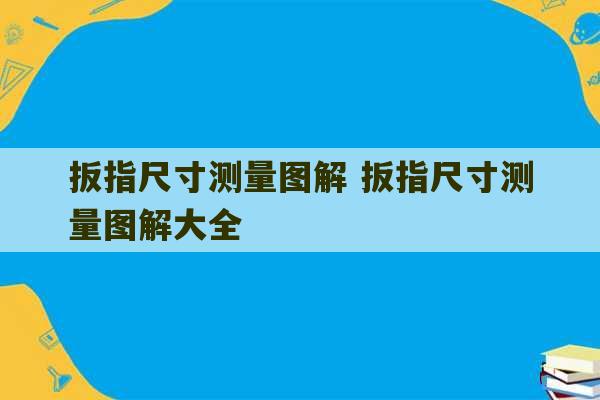 扳指尺寸测量图解 扳指尺寸测量图解大全